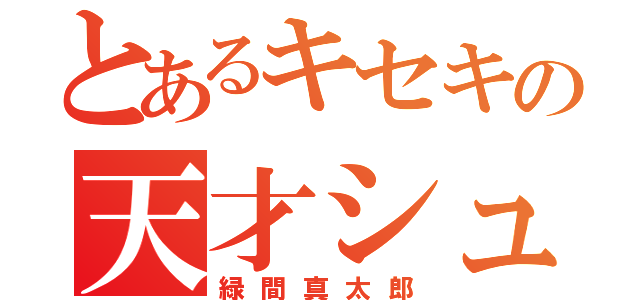 とあるキセキの
天才シュ
緑間真太郎